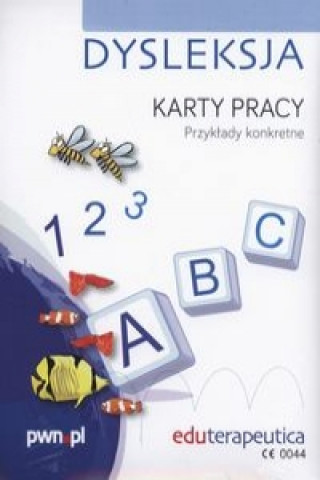 DYSLEKSJA

KARTY PRACY

Przykłady konkretne

1 2 3

A B C

pwn.pl

eduterapeutica

CE 0044